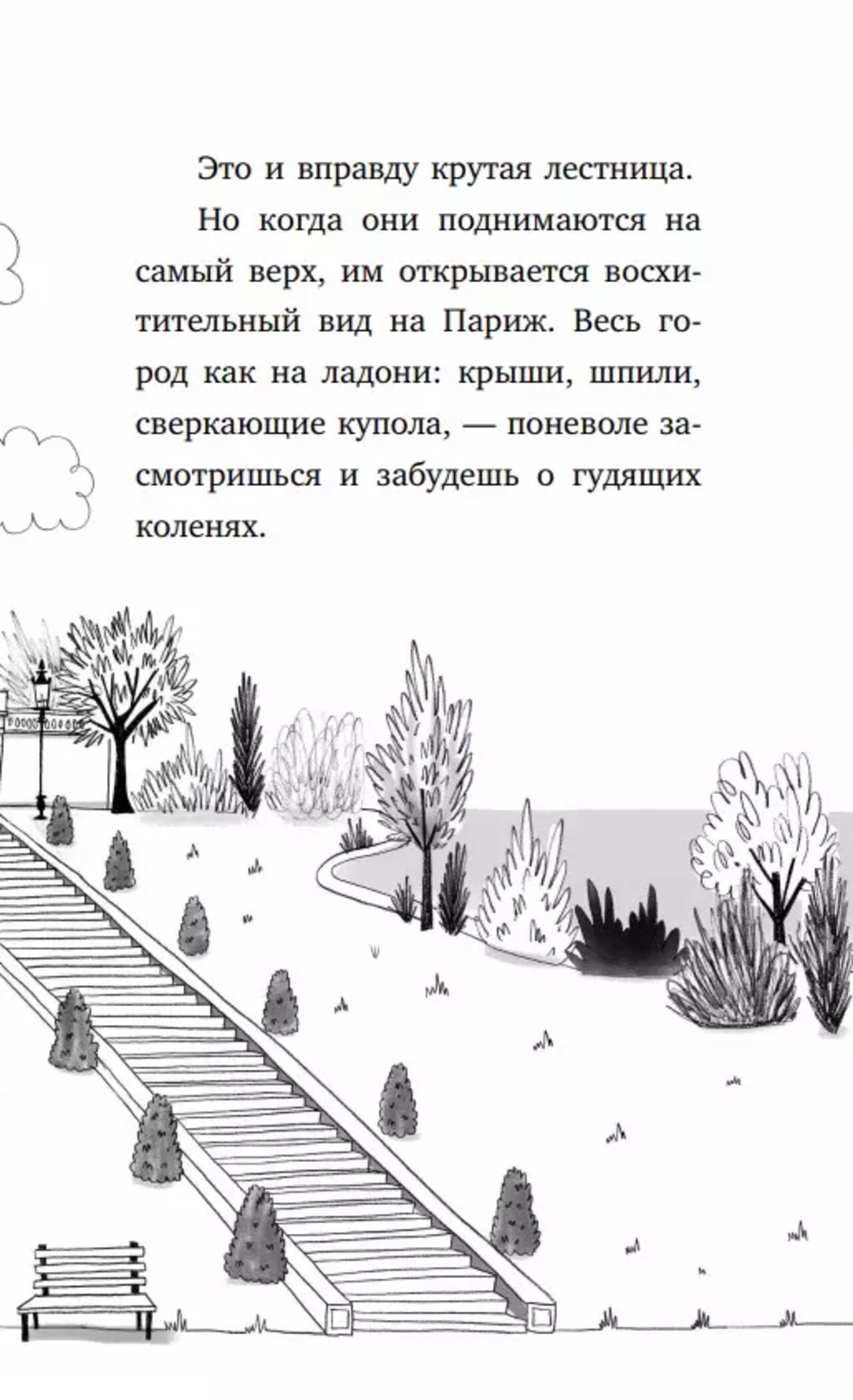 Это и вправду крутая лестница.

Но когда они поднимаются на самый верх, им открывается восхитительный вид на Париж. Весь город как на ладони: крыши, шпили, сверкающие купола, — поневоле засмотришься и забудешь о гудящих коленях.